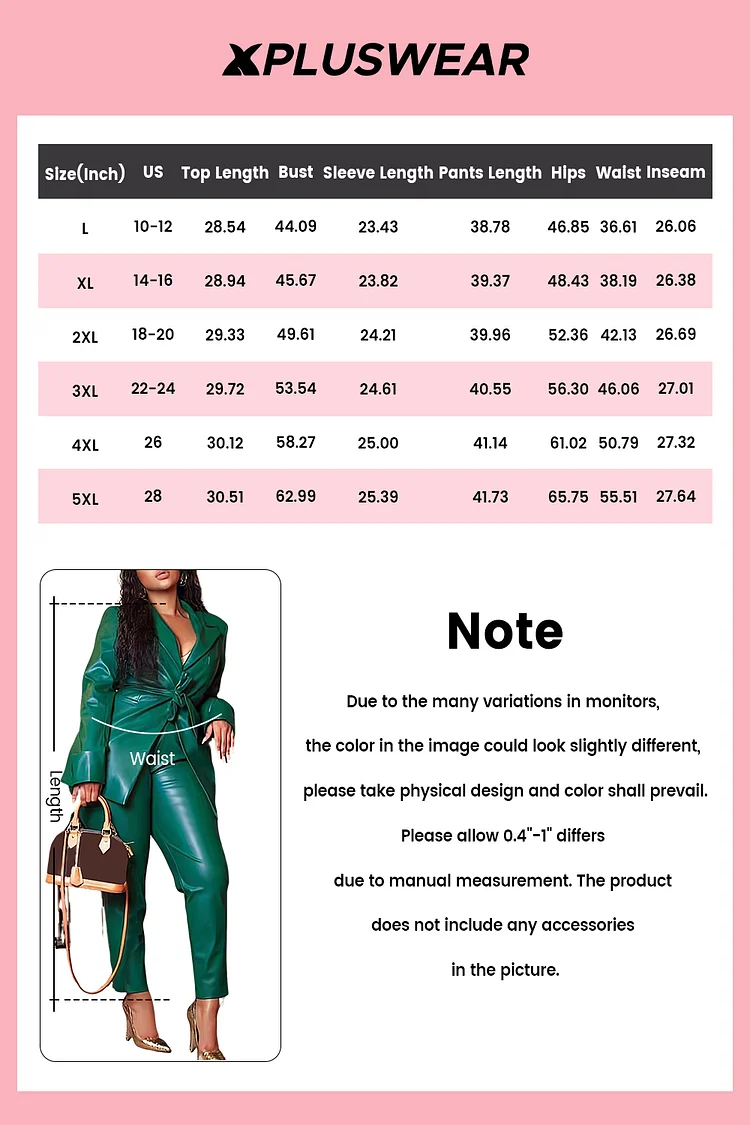 XPLUSWEAR

| Size(Inch) | US | Top Length | Bust | Sleeve Length | Pants Length | Hips | Waist | Inseam |
|---|---|---|---|---|---|---|---|---|
| L | 10-12 | 28.54 | 44.09 | 23.43 | 38.78 | 46.85 | 36.61 | 26.06 |
| XL | 14-16 | 28.94 | 45.67 | 23.82 | 39.37 | 48.43 | 38.19 | 26.38 |
| 2XL | 18-20 | 29.33 | 49.61 | 24.21 | 39.96 | 52.36 | 42.13 | 26.69 |
| 3XL | 22-24 | 29.72 | 53.54 | 24.61 | 40.55 | 56.30 | 46.06 | 27.01 |
| 4XL | 26 | 30.12 | 58.27 | 25.00 | 41.14 | 61.02 | 50.79 | 27.32 |
| 5XL | 28 | 30.51 | 62.99 | 25.39 | 41.73 | 65.75 | 55.51 | 27.64 |

Waist
Length

Note

Due to the many variations in monitors, the color in the image could look slightly different, please take physical design and color shall prevail. Please allow 0.4"-1" differs due to manual measurement. The product does not include any accessories in the picture.